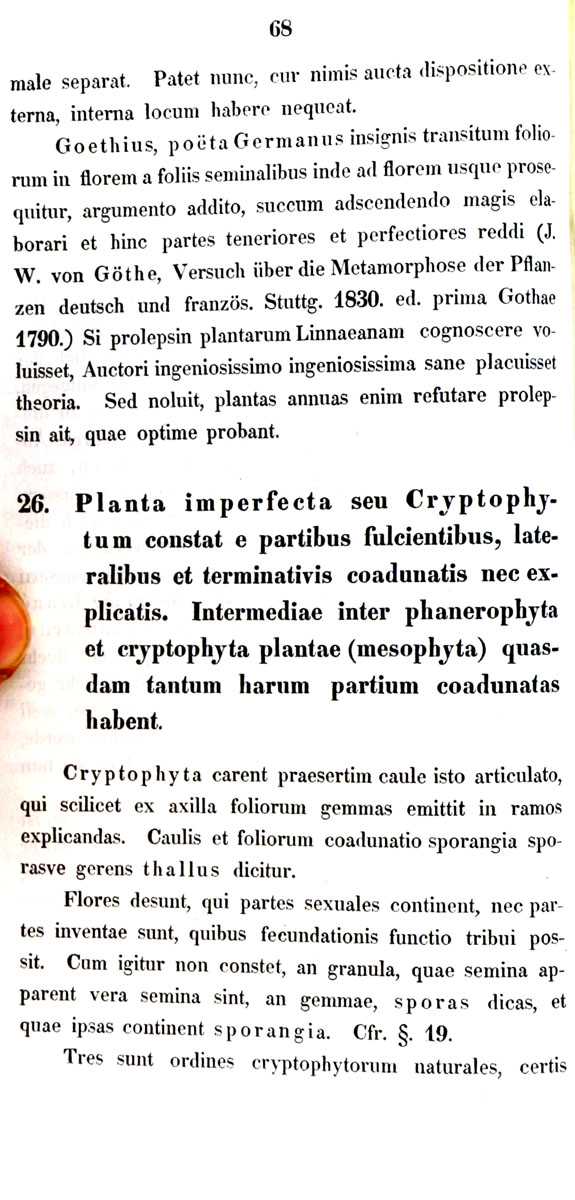 68

male separat. Patet nunc, cur nimis aucta dispositione externa, interna locum habere nequeat.

Goethius, poëta Germanus insignis transitum foliorum in florem a foliis seminalibus inde ad florem usque prosequitur, argumento addito, succum adscendendo magis elaborari et hinc partes teneriores et perfectiores reddi (J. W. von Göthe, Versuch über die Metamorphose der Pflanzen deutsch und französ. Stuttg. 1830. ed. prima Gothae 1790.) Si prolepsin plantarum Linnaeanam cognoscere voluisset, Auctori ingeniosissimo ingeniosissima sane placuisset theoria. Sed noluit, plantas annuas enim refutare prolepsin ait, quae optime probant.

26. Planta imperfecta seu Cryptophytum constat e partibus fulcientibus, lateralibus et terminativis coadunatis nec explicatis. Intermediae inter phanerophyta et cryptophyta plantae (mesophyta) quasdam tantum harum partium coadunatas habent.

Cryptophyta carent praesertim caule isto articulato, qui scilicet ex axilla foliorum gemmas emittit in ramos explicandas. Caulis et foliorum coadunatio sporangia sporasve gerens thallus dicitur.

Flores desunt, qui partes sexuales continent, nec partes inventae sunt, quibus fecundationis functio tribui possit. Cum igitur non constet, an granula, quae semina apparent vera semina sint, an gemmae, sporas dicas, et quae ipsas continent sporangia. Cfr. §. 19.

Tres sunt ordines cryptophytorum naturales, certis